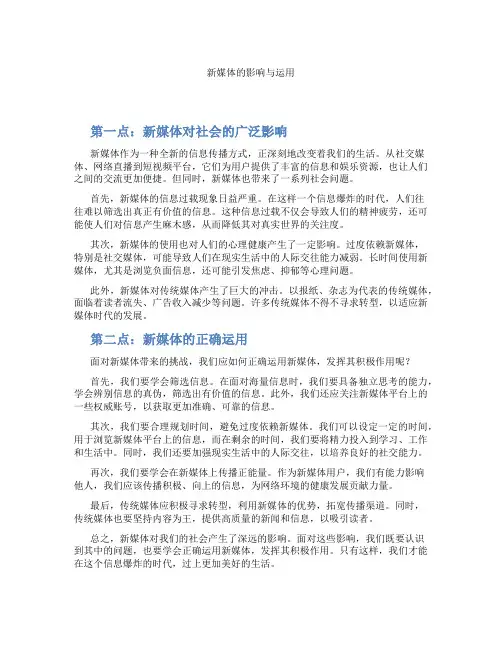 新媒体的影响与运用

第一点：新媒体对社会的广泛影响

新媒体作为一种全新的信息传播方式，正深刻地改变着我们的生活。从社交媒体、网络直播到短视频平台，它们为用户提供了丰富的信息和娱乐资源，也让人们之间的交流更加便捷。但同时，新媒体也带来了一系列社会问题。

首先，新媒体的信息过载现象日益严重。在这样一个信息爆炸的时代，人们往往难以筛选出真正有价值的信息。这种信息过载不仅会导致人们的精神疲劳，还可能使人们对信息产生麻木感，从而降低其对真实世界的关注度。

其次，新媒体的使用也对人们的心理健康产生了一定影响。过度依赖新媒体，特别是社交媒体，可能导致人们在现实生活中的人际交往能力减弱。长时间使用新媒体，尤其是浏览负面信息，还可能引发焦虑、抑郁等心理问题。

此外，新媒体对传统媒体产生了巨大的冲击。以报纸、杂志为代表的传统媒体，面临着读者流失、广告收入减少等问题。许多传统媒体不得不寻求转型，以适应新媒体时代的发展。

第二点：新媒体的正确运用

面对新媒体带来的挑战，我们应如何正确运用新媒体，发挥其积极作用呢？

首先，我们要学会筛选信息。在面对海量信息时，我们要具备独立思考的能力，学会辨别信息的真伪，筛选出有价值的信息。此外，我们还应关注新媒体平台上的一些权威账号，以获取更加准确、可靠的信息。

其次，我们要合理规划时间，避免过度依赖新媒体。我们可以设定一定的时间，用于浏览新媒体平台上的信息，而在剩余的时间，我们要将精力投入到学习、工作和生活中。同时，我们还要加强现实生活中的人际交往，以培养良好的社交能力。

再次，我们要学会在新媒体上传播正能量。作为新媒体用户，我们有能力影响他人，我们应该传播积极、向上的信息，为网络环境的健康发展贡献力量。

最后，传统媒体应积极寻求转型，利用新媒体的优势，拓宽传播渠道。同时，传统媒体也要坚持内容为王，提供高质量的新闻和信息，以吸引读者。

总之，新媒体对我们的社会产生了深远的影响。面对这些影响，我们既要认识到其中的问题，也要学会正确运用新媒体，发挥其积极作用。只有这样，我们才能在这个信息爆炸的时代，过上更加美好的生活。